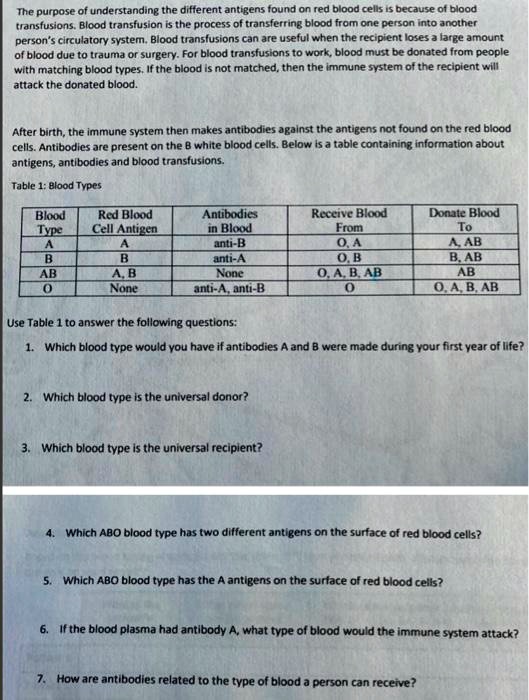 The purpose of understanding the different antigens found on red blood cells is because of blood transfusions. Blood transfusion is the process of transferring blood from one person into another person's circulatory system. Blood transfusions can are useful when the recipient loses a large amount of blood due to trauma or surgery. For blood transfusions to work, blood must be donated from people with matching blood types. If the blood is not matched, then the immune system of the recipient will attack the donated blood.

After birth, the immune system then makes antibodies against the antigens not found on the red blood cells. Antibodies are present on the B white blood cells. Below is a table containing information about antigens, antibodies and blood transfusions.

Table 1: Blood Types

| Blood Type | Red Blood Cell Antigen | Antibodies in Blood | Receive Blood From | Donate Blood To |
|---|---|---|---|---|
| A | A | anti-B | O, A | A, AB |
| B | B | anti-A | O, B | B, AB |
| AB | A, B | None | O, A, B, AB | AB |
| O | None | anti-A, anti-B | O | O, A, B, AB |

Use Table 1 to answer the following questions:

1. Which blood type would you have if antibodies A and B were made during your first year of life?

2. Which blood type is the universal donor?

3. Which blood type is the universal recipient?

4. Which ABO blood type has two different antigens on the surface of red blood cells?

5. Which ABO blood type has the A antigens on the surface of red blood cells?

6. If the blood plasma had antibody A, what type of blood would the immune system attack?

7. How are antibodies related to the type of blood a person can receive?